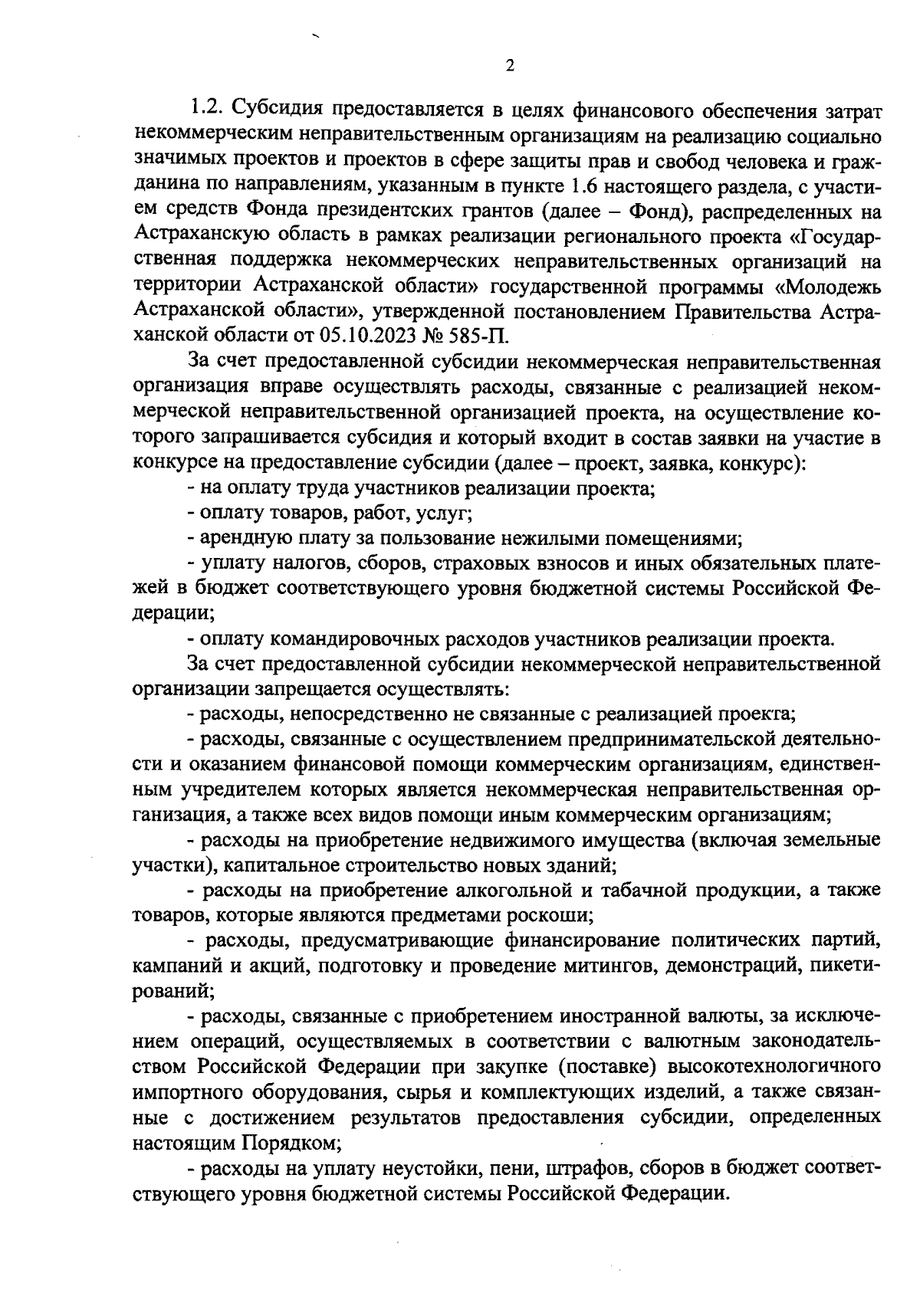 2

1.2. Субсидия предоставляется в целях финансового обеспечения затрат некоммерческим неправительственным организациям на реализацию социально значимых проектов и проектов в сфере защиты прав и свобод человека и гражданина по направлениям, указанным в пункте 1.6 настоящего раздела, с участием средств Фонда президентских грантов (далее – Фонд), распределенных на Астраханскую область в рамках реализации регионального проекта «Государственная поддержка некоммерческих неправительственных организаций на территории Астраханской области» государственной программы «Молодежь Астраханской области», утвержденной постановлением Правительства Астраханской области от 05.10.2023 № 585-П.

За счет предоставленной субсидии некоммерческая неправительственная организация вправе осуществлять расходы, связанные с реализацией некоммерческой неправительственной организацией проекта, на осуществление которого запрашивается субсидия и который входит в состав заявки на участие в конкурсе на предоставление субсидии (далее – проект, заявка, конкурс):

- на оплату труда участников реализации проекта;

- оплату товаров, работ, услуг;

- арендную плату за пользование нежилыми помещениями;

- уплату налогов, сборов, страховых взносов и иных обязательных платежей в бюджет соответствующего уровня бюджетной системы Российской Федерации;

- оплату командировочных расходов участников реализации проекта.

За счет предоставленной субсидии некоммерческой неправительственной организации запрещается осуществлять:

- расходы, непосредственно не связанные с реализацией проекта;

- расходы, связанные с осуществлением предпринимательской деятельности и оказанием финансовой помощи коммерческим организациям, единственным учредителем которых является некоммерческая неправительственная организация, а также всех видов помощи иным коммерческим организациям;

- расходы на приобретение недвижимого имущества (включая земельные участки), капитальное строительство новых зданий;

- расходы на приобретение алкогольной и табачной продукции, а также товаров, которые являются предметами роскоши;

- расходы, предусматривающие финансирование политических партий, кампаний и акций, подготовку и проведение митингов, демонстраций, пикетирований;

- расходы, связанные с приобретением иностранной валюты, за исключением операций, осуществляемых в соответствии с валютным законодательством Российской Федерации при закупке (поставке) высокотехнологичного импортного оборудования, сырья и комплектующих изделий, а также связанные с достижением результатов предоставления субсидии, определенных настоящим Порядком;

- расходы на уплату неустойки, пени, штрафов, сборов в бюджет соответствующего уровня бюджетной системы Российской Федерации.